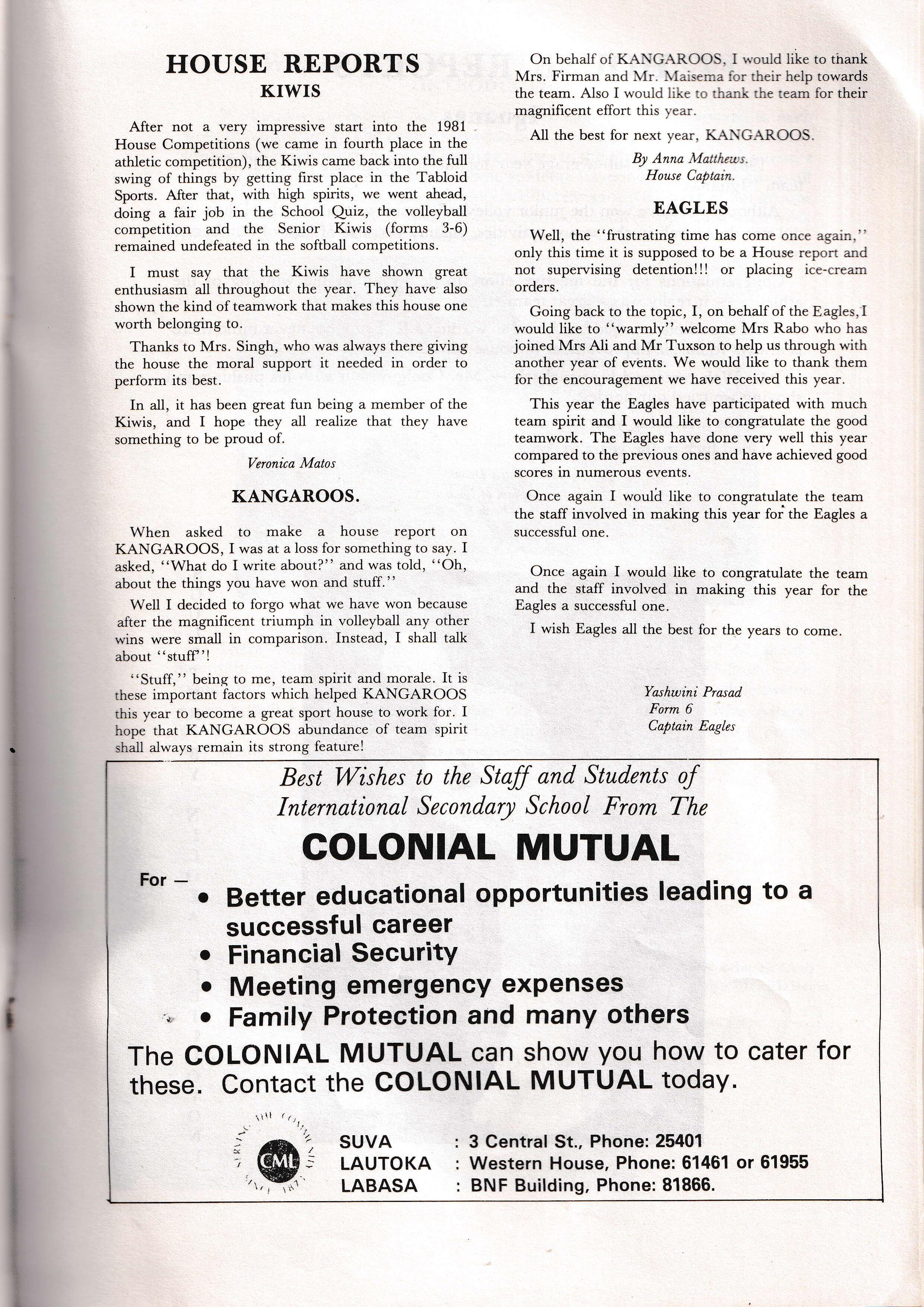 HOUSE REPORTS

KIWIS

After not a very impressive start into the 1981 House Competitions (we came in fourth place in the athletic competition), the Kiwis came back into the full swing of things by getting first place in the Tabloid Sports. After that, with high spirits, we went ahead, doing a fair job in the School Quiz, the volleyball competition and the Senior Kiwis (forms 3-6) remained undefeated in the softball competitions.

I must say that the Kiwis have shown great enthusiasm all throughout the year. They have also shown the kind of teamwork that makes this house one worth belonging to.

Thanks to Mrs. Singh, who was always there giving the house the moral support it needed in order to perform its best.

In all, it has been great fun being a member of the Kiwis, and I hope they all realize that they have something to be proud of.

Veronica Matos

KANGAROOS.

When asked to make a house report on KANGAROOS, I was at a loss for something to say. I asked, "What do I write about?" and was told, "Oh, about the things you have won and stuff."

Well I decided to forgo what we have won because after the magnificent triumph in volleyball any other wins were small in comparison. Instead, I shall talk about "stuff"!

"Stuff," being to me, team spirit and morale. It is these important factors which helped KANGAROOS this year to become a great sport house to work for. I hope that KANGAROOS abundance of team spirit shall always remain its strong feature!

On behalf of KANGAROOS, I would like to thank Mrs. Firman and Mr. Maisema for their help towards the team. Also I would like to thank the team for their magnificent effort this year.

All the best for next year, KANGAROOS.

By Anna Matthews.
House Captain.

EAGLES

Well, the "frustrating time has come once again," only this time it is supposed to be a House report and not supervising detention!!! or placing ice-cream orders.

Going back to the topic, I, on behalf of the Eagles, I would like to "warmly" welcome Mrs Rabo who has joined Mrs Ali and Mr Tuxson to help us through with another year of events. We would like to thank them for the encouragement we have received this year.

This year the Eagles have participated with much team spirit and I would like to congratulate the good teamwork. The Eagles have done very well this year compared to the previous ones and have achieved good scores in numerous events.

Once again I would like to congratulate the team the staff involved in making this year for the Eagles a successful one.

Once again I would like to congratulate the team and the staff involved in making this year for the Eagles a successful one.

I wish Eagles all the best for the years to come.

Yashwini Prasad
Form 6
Captain Eagles

Best Wishes to the Staff and Students of International Secondary School From The

COLONIAL MUTUAL

For —
• Better educational opportunities leading to a successful career
• Financial Security
• Meeting emergency expenses
• Family Protection and many others

The COLONIAL MUTUAL can show you how to cater for these. Contact the COLONIAL MUTUAL today.

SERVING THE COMMUNITY SINCE 1873 CML

SUVA : 3 Central St., Phone: 25401
LAUTOKA : Western House, Phone: 61461 or 61955
LABASA : BNF Building, Phone: 81866.